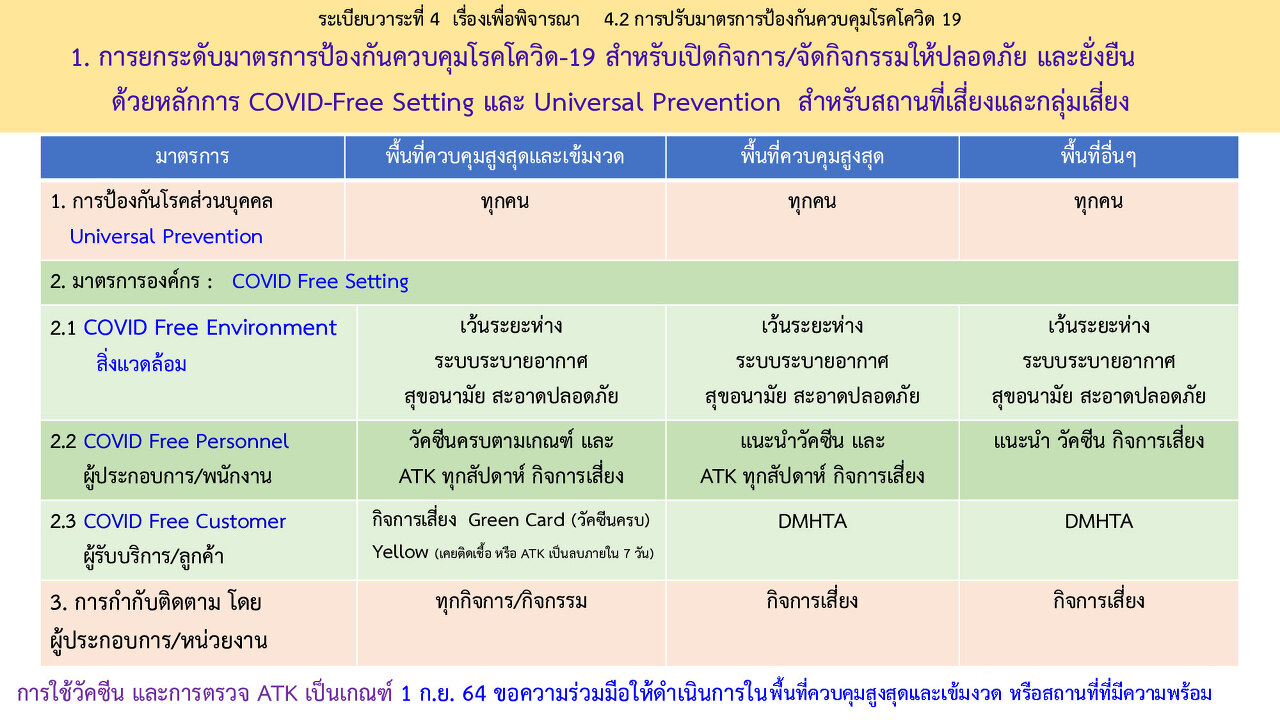 ระเบียบวาระที่ 4 เรื่องเพื่อพิจารณา 4.2 การปรับมาตรการป้องกันควบคุมโรคโควิด 19

1. การยกระดับมาตรการป้องกันควบคุมโรคโควิด-19 สำหรับเปิดกิจการ/จัดกิจกรรมให้ปลอดภัย และยั่งยืน ด้วยหลักการ COVID-Free Setting และ Universal Prevention สำหรับสถานที่เสี่ยงและกลุ่มเสี่ยง

| มาตรการ | พื้นที่ควบคุมสูงสุดและเข้มงวด | พื้นที่ควบคุมสูงสุด | พื้นที่อื่นๆ |
|---|---|---|---|
| 1. การป้องกันโรคส่วนบุคคล Universal Prevention | ทุกคน | ทุกคน | ทุกคน |
| 2. มาตรการองค์กร : COVID Free Setting | | | |
| 2.1 COVID Free Environment สิ่งแวดล้อม | เว้นระยะห่าง ระบบระบายอากาศ สุขอนามัย สะอาดปลอดภัย | เว้นระยะห่าง ระบบระบายอากาศ สุขอนามัย สะอาดปลอดภัย | เว้นระยะห่าง ระบบระบายอากาศ สุขอนามัย สะอาดปลอดภัย |
| 2.2 COVID Free Personnel ผู้ประกอบการ/พนักงาน | วัคซีนครบตามเกณฑ์ และ ATK ทุกสัปดาห์ กิจการเสี่ยง | แนะนำวัคซีน และ ATK ทุกสัปดาห์ กิจการเสี่ยง | แนะนำ วัคซีน กิจการเสี่ยง |
| 2.3 COVID Free Customer ผู้รับบริการ/ลูกค้า | กิจการเสี่ยง Green Card (วัคซีนครบ) Yellow (เคยติดเชื้อ หรือ ATK เป็นลบภายใน 7 วัน) | DMHTA | DMHTA |
| 3. การกำกับติดตาม โดย ผู้ประกอบการ/หน่วยงาน | ทุกกิจการ/กิจกรรม | กิจการเสี่ยง | กิจการเสี่ยง |

การใช้วัคซีน และการตรวจ ATK เป็นเกณฑ์ 1 ก.ย. 64 ขอความร่วมมือให้ดำเนินการในพื้นที่ควบคุมสูงสุดและเข้มงวด หรือสถานที่ที่มีความพร้อม